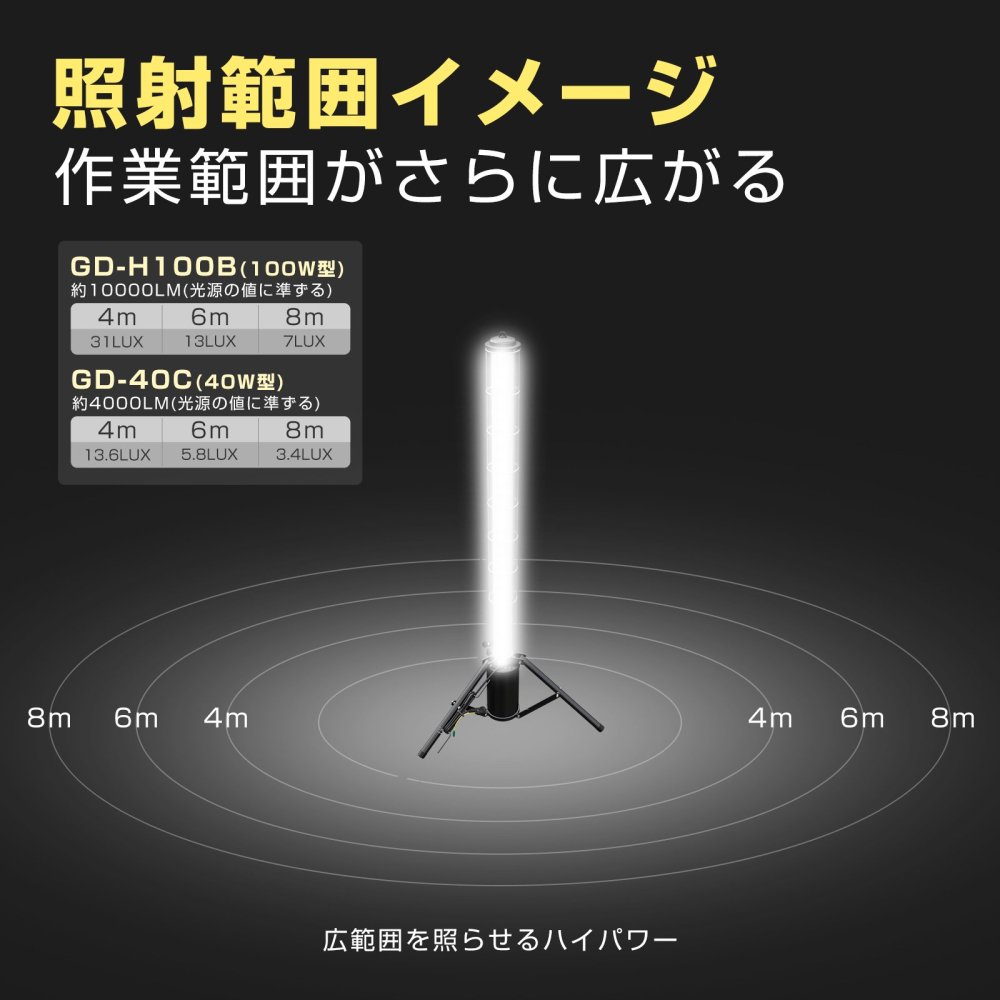 照射範囲イメージ
作業範囲がさらに広がる

GD-H100B(100W型)
約10000LM(光源の値に準ずる)

| 4m | 6m | 8m |
|---|---|---|
| 31LUX | 13LUX | 7LUX |

GD-40C(40W型)
約4000LM(光源の値に準ずる)

| 4m | 6m | 8m |
|---|---|---|
| 13.6LUX | 5.8LUX | 3.4LUX |

8m 6m 4m 4m 6m 8m

広範囲を照らせるハイパワー